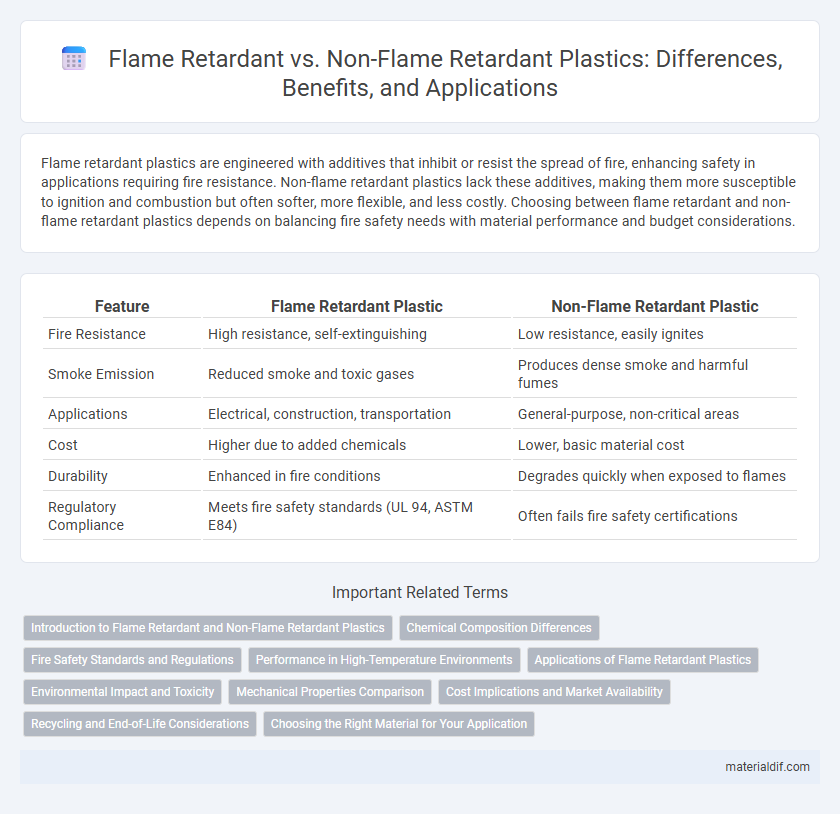 Flame Retardant vs. Non-Flame Retardant Plastics: Differences, Benefits, and Applications

Flame retardant plastics are engineered with additives that inhibit or resist the spread of fire, enhancing safety in applications requiring fire resistance. Non-flame retardant plastics lack these additives, making them more susceptible to ignition and combustion but often softer, more flexible, and less costly. Choosing between flame retardant and non-flame retardant plastics depends on balancing fire safety needs with material performance and budget considerations.

| Feature | Flame Retardant Plastic | Non-Flame Retardant Plastic |
|---|---|---|
| Fire Resistance | High resistance, self-extinguishing | Low resistance, easily ignites |
| Smoke Emission | Reduced smoke and toxic gases | Produces dense smoke and harmful fumes |
| Applications | Electrical, construction, transportation | General-purpose, non-critical areas |
| Cost | Higher due to added chemicals | Lower, basic material cost |
| Durability | Enhanced in fire conditions | Degrades quickly when exposed to flames |
| Regulatory Compliance | Meets fire safety standards (UL 94, ASTM E84) | Often fails fire safety certifications |

Important Related Terms

Introduction to Flame Retardant and Non-Flame Retardant Plastics
Chemical Composition Differences
Fire Safety Standards and Regulations
Performance in High-Temperature Environments
Applications of Flame Retardant Plastics
Environmental Impact and Toxicity
Mechanical Properties Comparison
Cost Implications and Market Availability
Recycling and End-of-Life Considerations
Choosing the Right Material for Your Application

materialdif.com